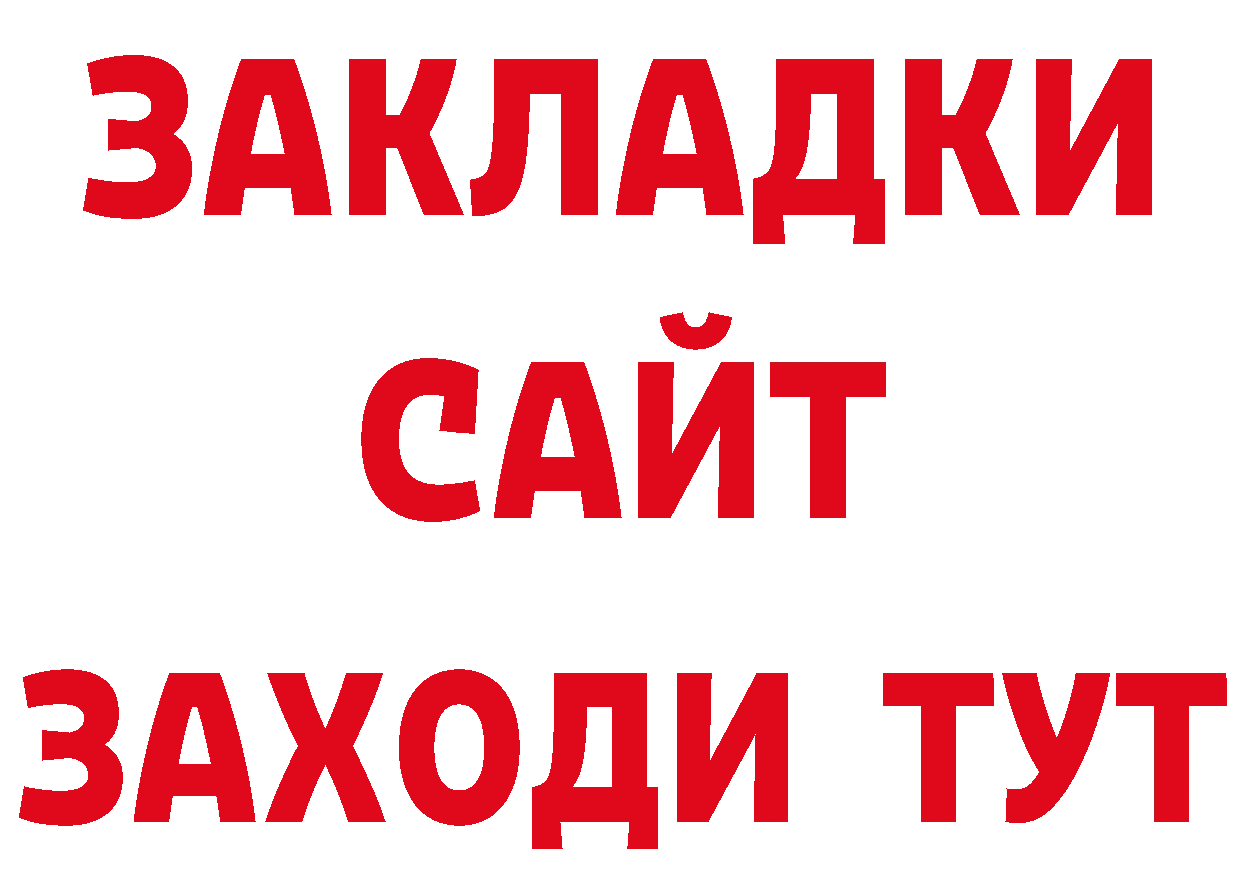 ЗАКЛАДКИ
САЙТ
ЗАХОДИ ТУТ